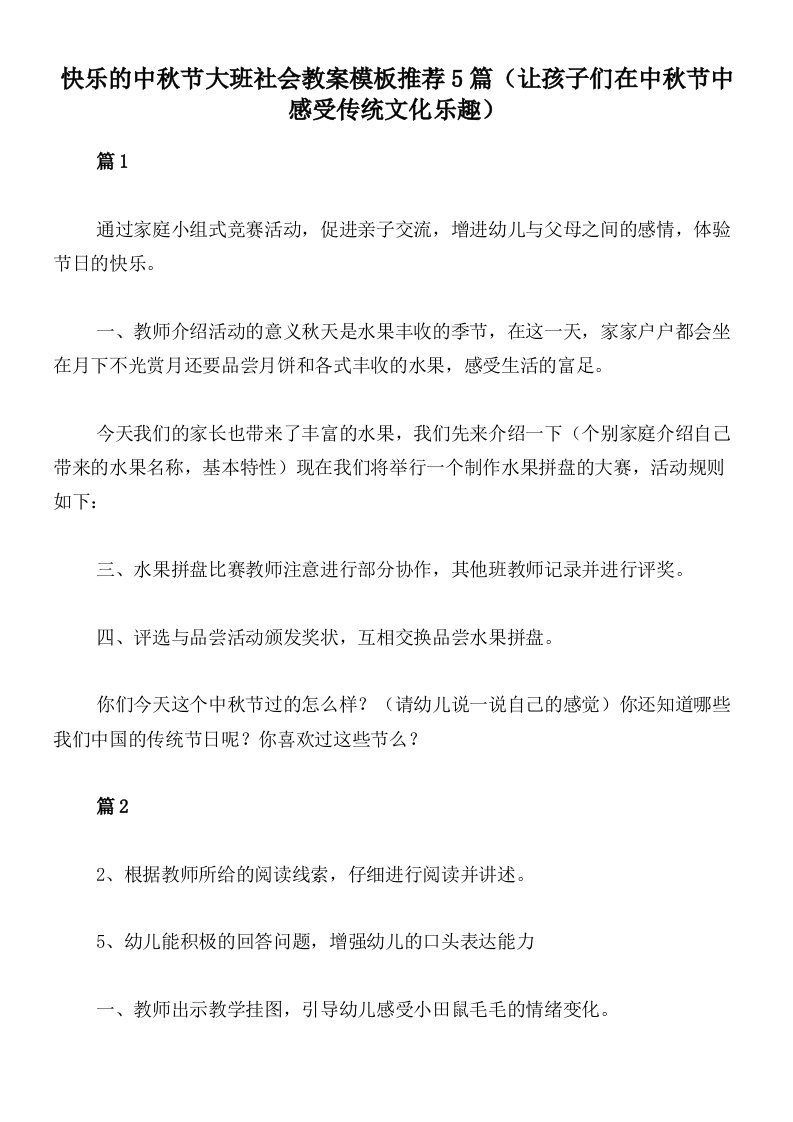 快乐的中秋节大班社会教案模板推荐5篇（让孩子们在中秋节中感受传统文化乐趣）

篇1

通过家庭小组式竞赛活动，促进亲子交流，增进幼儿与父母之间的感情，体验节日的快乐。

一、教师介绍活动的意义秋天是水果丰收的季节，在这一天，家家户户都会坐在月下不光赏月还要品尝月饼和各式丰收的水果，感受生活的富足。

今天我们的家长也带来了丰富的水果，我们先来介绍一下（个别家庭介绍自己带来的水果名称，基本特性）现在我们将举行一个制作水果拼盘的大赛，活动规则如下：

三、水果拼盘比赛教师注意进行部分协作，其他班教师记录并进行评奖。

四、评选与品尝活动颁发奖状，互相交换品尝水果拼盘。

你们今天这个中秋节过的怎么样？（请幼儿说一说自己的感觉）你还知道哪些我们中国的传统节日呢？你喜欢过这些节么？

篇2

2、根据教师所给的阅读线索，仔细进行阅读并讲述。

5、幼儿能积极的回答问题，增强幼儿的口头表达能力

一、教师出示教学挂图，引导幼儿感受小田鼠毛毛的情绪变化。